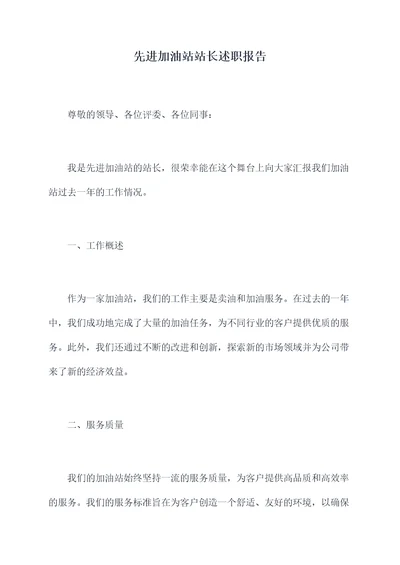 先进加油站站长述职报告

尊敬的领导、各位评委、各位同事：

我是先进加油站的站长，很荣幸能在这个舞台上向大家汇报我们加油站过去一年的工作情况。

一、工作概述

作为一家加油站，我们的工作主要是卖油和加油服务。在过去的一年中，我们成功地完成了大量的加油任务，为不同行业的客户提供优质的服务。此外，我们还通过不断的改进和创新，探索新的市场领域并为公司带来了新的经济效益。

二、服务质量

我们的加油站始终坚持一流的服务质量，为客户提供高品质和高效率的服务。我们的服务标准旨在为客户创造一个舒适、友好的环境，以确保